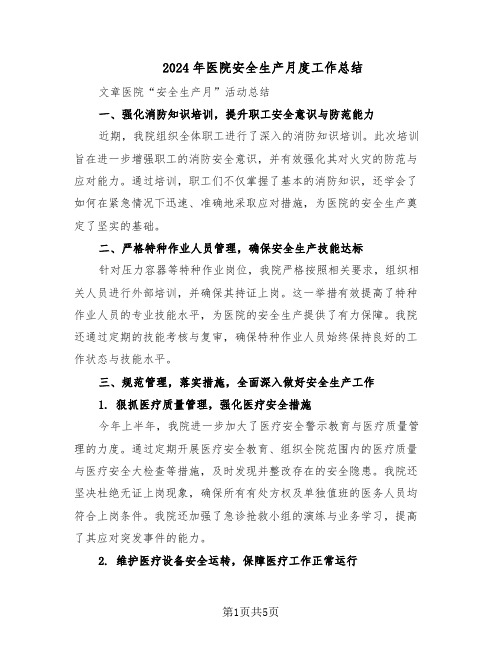 2024年医院安全生产月度工作总结

文章医院“安全生产月”活动总结

一、强化消防知识培训，提升职工安全意识与防范能力

近期，我院组织全体职工进行了深入的消防知识培训。此次培训旨在进一步增强职工的消防安全意识，并有效强化其对火灾的防范与应对能力。通过培训，职工们不仅掌握了基本的消防知识，还学会了如何在紧急情况下迅速、准确地采取应对措施，为医院的安全生产奠定了坚实的基础。

二、严格特种作业人员管理，确保安全生产技能达标

针对压力容器等特种作业岗位，我院严格按照相关要求，组织相关人员进行外部培训，并确保其持证上岗。这一举措有效提高了特种作业人员的专业技能水平，为医院的安全生产提供了有力保障。我院还通过定期的技能考核与复审，确保特种作业人员始终保持良好的工作状态与技能水平。

三、规范管理，落实措施，全面深入做好安全生产工作

1. 狠抓医疗质量管理，强化医疗安全措施

今年上半年，我院进一步加大了医疗安全警示教育与医疗质量管理的力度。通过定期开展医疗安全教育、组织全院范围内的医疗质量与医疗安全大检查等措施，及时发现并整改存在的安全隐患。我院还坚决杜绝无证上岗现象，确保所有有处方权及单独值班的医务人员均符合上岗条件。我院还加强了急诊抢救小组的演练与业务学习，提高了其应对突发事件的能力。

2. 维护医疗设备安全运转，保障医疗工作正常运行

第1页共5页